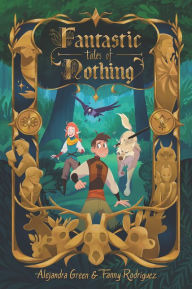 Fantastic tales of Nothing

Alejandra Green & Fanny Rodriguez